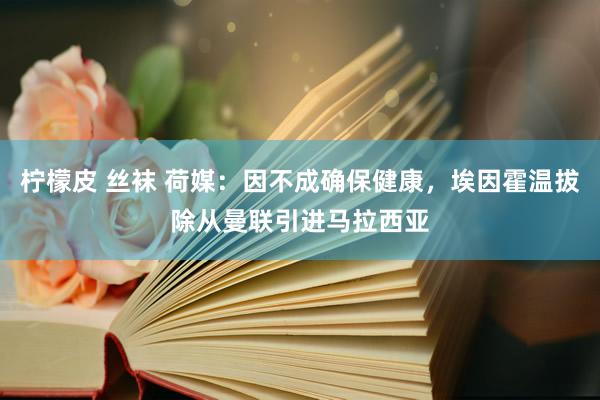 柠檬皮 丝袜 荷媒：因不成确保健康，埃因霍温拔除从曼联引进马拉西亚